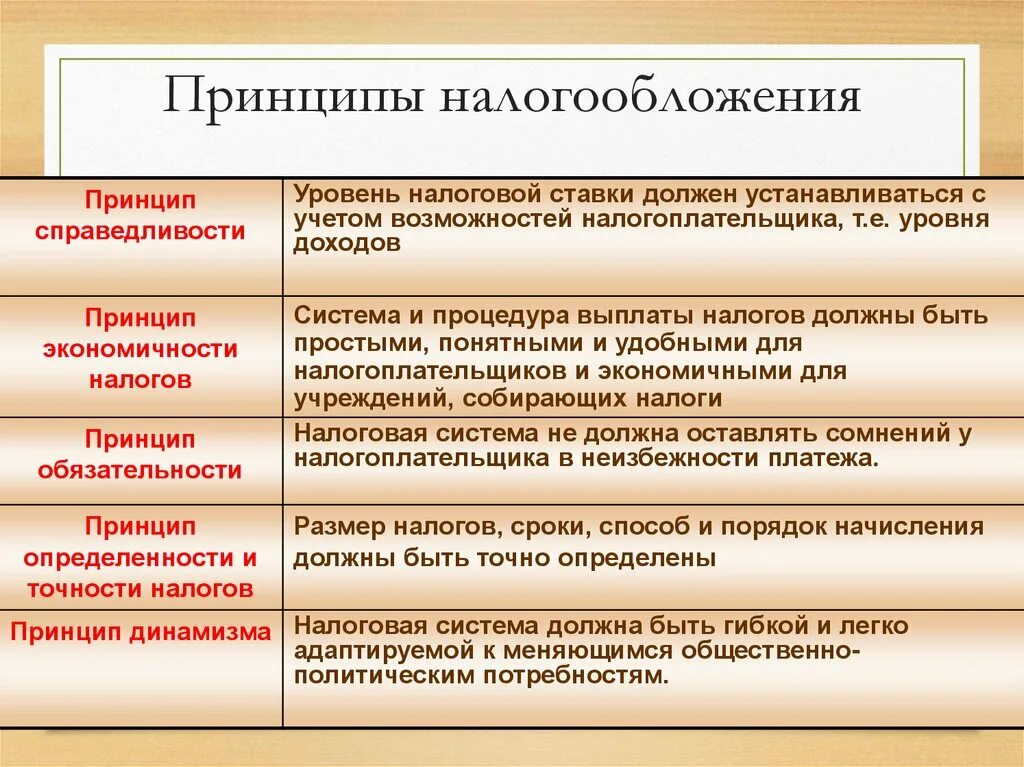 Принципы налогообложения

| | |
|---|---|
| Принцип справедливости | Уровень налоговой ставки должен устанавливаться с учетом возможностей налогоплательщика, т.е. уровня доходов |
| Принцип экономичности налогов | Система и процедура выплаты налогов должны быть простыми, понятными и удобными для налогоплательщиков и экономичными для учреждений, собирающих налоги |
| Принцип обязательности | Налоговая система не должна оставлять сомнений у налогоплательщика в неизбежности платежа. |
| Принцип определенности и точности налогов | Размер налогов, сроки, способ и порядок начисления должны быть точно определены |
| Принцип динамизма | Налоговая система должна быть гибкой и легко адаптируемой к меняющимся общественно-политическим потребностям. |